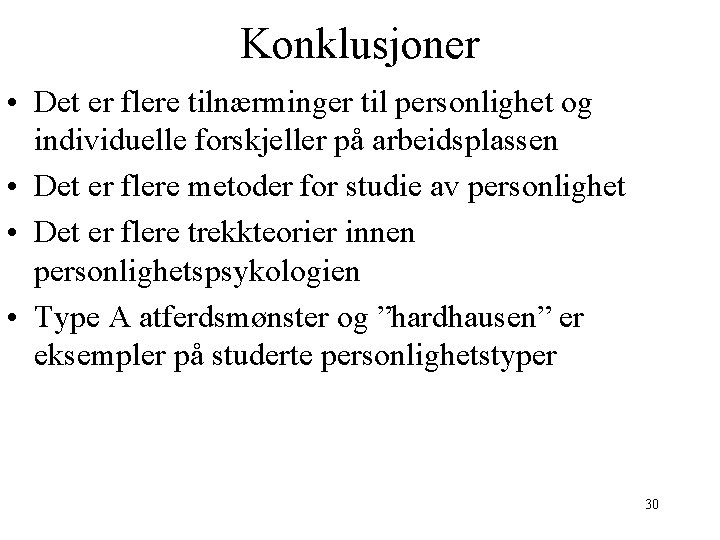 Konklusjoner

• Det er flere tilnærminger til personlighet og individuelle forskjeller på arbeidsplassen

• Det er flere metoder for studie av personlighet

• Det er flere trekkteorier innen personlighetspsykologien

• Type A atferdsmønster og ”hardhausen” er eksempler på studerte personlighetstyper

30